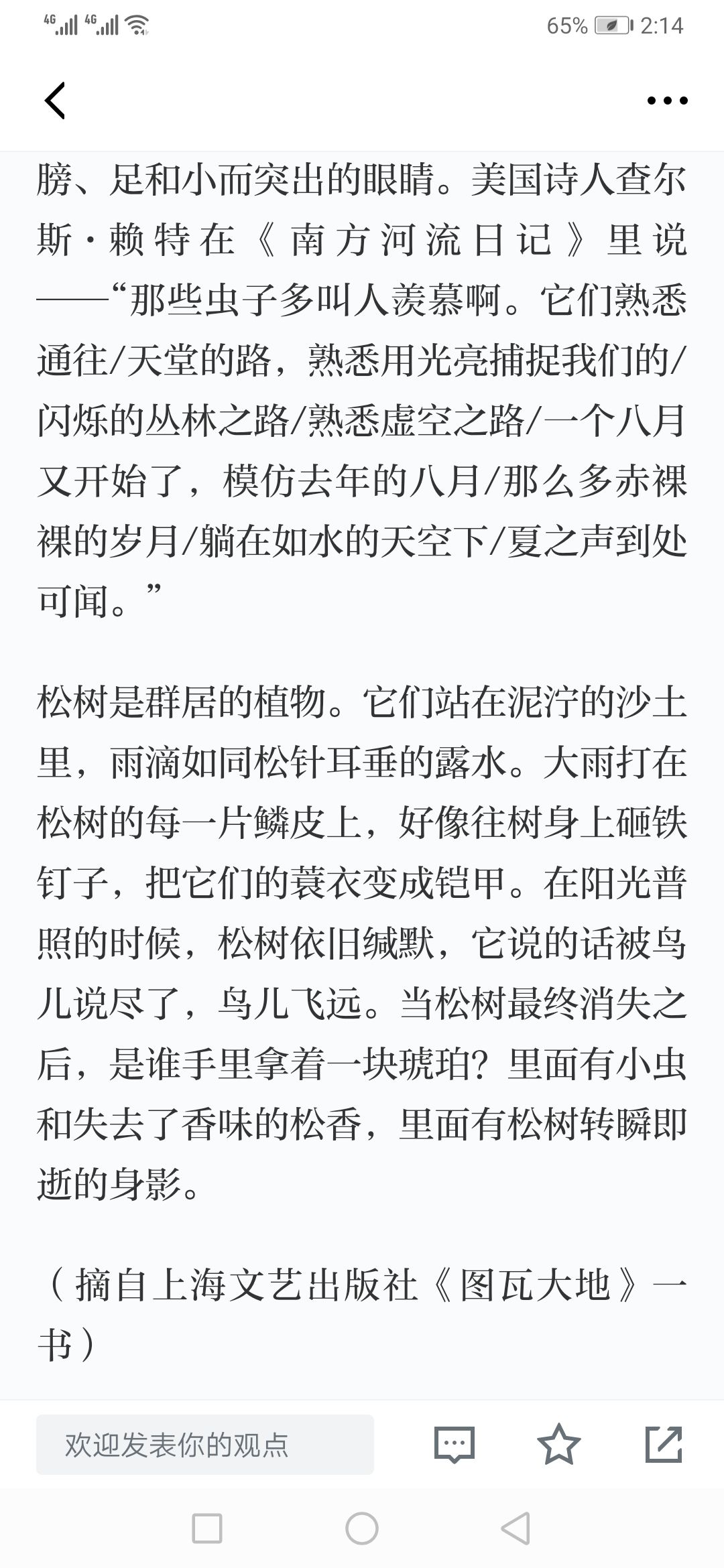 4G 4G 65% 2:14

膀、足和小而突出的眼睛。美国诗人查尔斯·赖特在《南方河流日记》里说——“那些虫子多叫人羡慕啊。它们熟悉通往/天堂的路，熟悉用光亮捕捉我们的/闪烁的丛林之路/熟悉虚空之路/一个八月又开始了，模仿去年的八月/那么多赤裸裸的岁月/躺在如水的天空下/夏之声到处可闻。”

松树是群居的植物。它们站在泥泞的沙土里，雨滴如同松针耳垂的露水。大雨打在松树的每一片鳞皮上，好像往树身上砸铁钉子，把它们的蓑衣变成铠甲。在阳光普照的时候，松树依旧缄默，它说的话被鸟儿说尽了，鸟儿飞远。当松树最终消失之后，是谁手里拿着一块琥珀？里面有小虫和失去了香味的松香，里面有松树转瞬即逝的身影。

（摘自上海文艺出版社《图瓦大地》一书）

欢迎发表你的观点